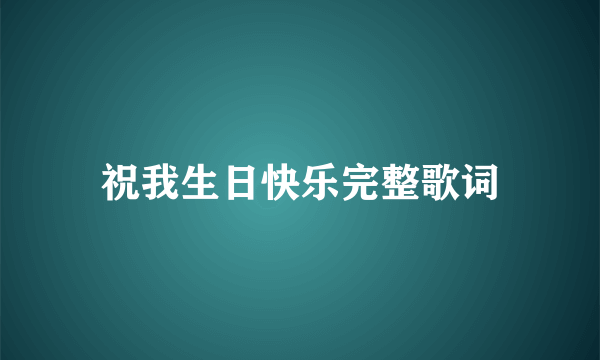 祝我生日快乐完整歌词